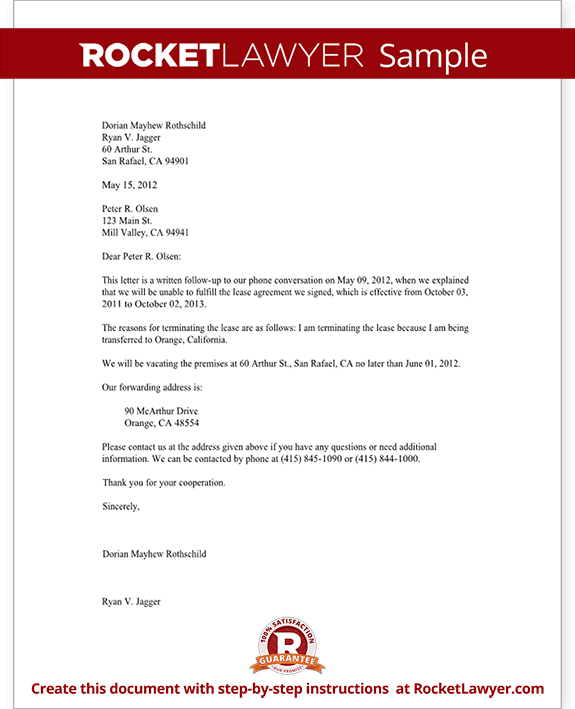 ROCKETLAWYER Sample

Dorian Mayhew Rothschild
Ryan V. Jagger
60 Arthur St.
San Rafael, CA 94901

May 15, 2012

Peter R. Olsen
123 Main St.
Mill Valley, CA 94941

Dear Peter R. Olsen:

This letter is a written follow-up to our phone conversation on May 09, 2012, when we explained that we will be unable to fulfill the lease agreement we signed, which is effective from October 03, 2011 to October 02, 2013.

The reasons for terminating the lease are as follows: I am terminating the lease because I am being transferred to Orange, California.

We will be vacating the premises at 60 Arthur St., San Rafael, CA no later than June 01, 2012.

Our forwarding address is:

90 McArthur Drive
Orange, CA 48554

Please contact us at the address given above if you have any questions or need additional information. We can be contacted by phone at (415) 845-1090 or (415) 844-1000.

Thank you for your cooperation.

Sincerely,

Dorian Mayhew Rothschild

Ryan V. Jagger

100% SATISFACTION
R
GUARANTEE
OUR PROMISE

Create this document with step-by-step instructions at RocketLawyer.com